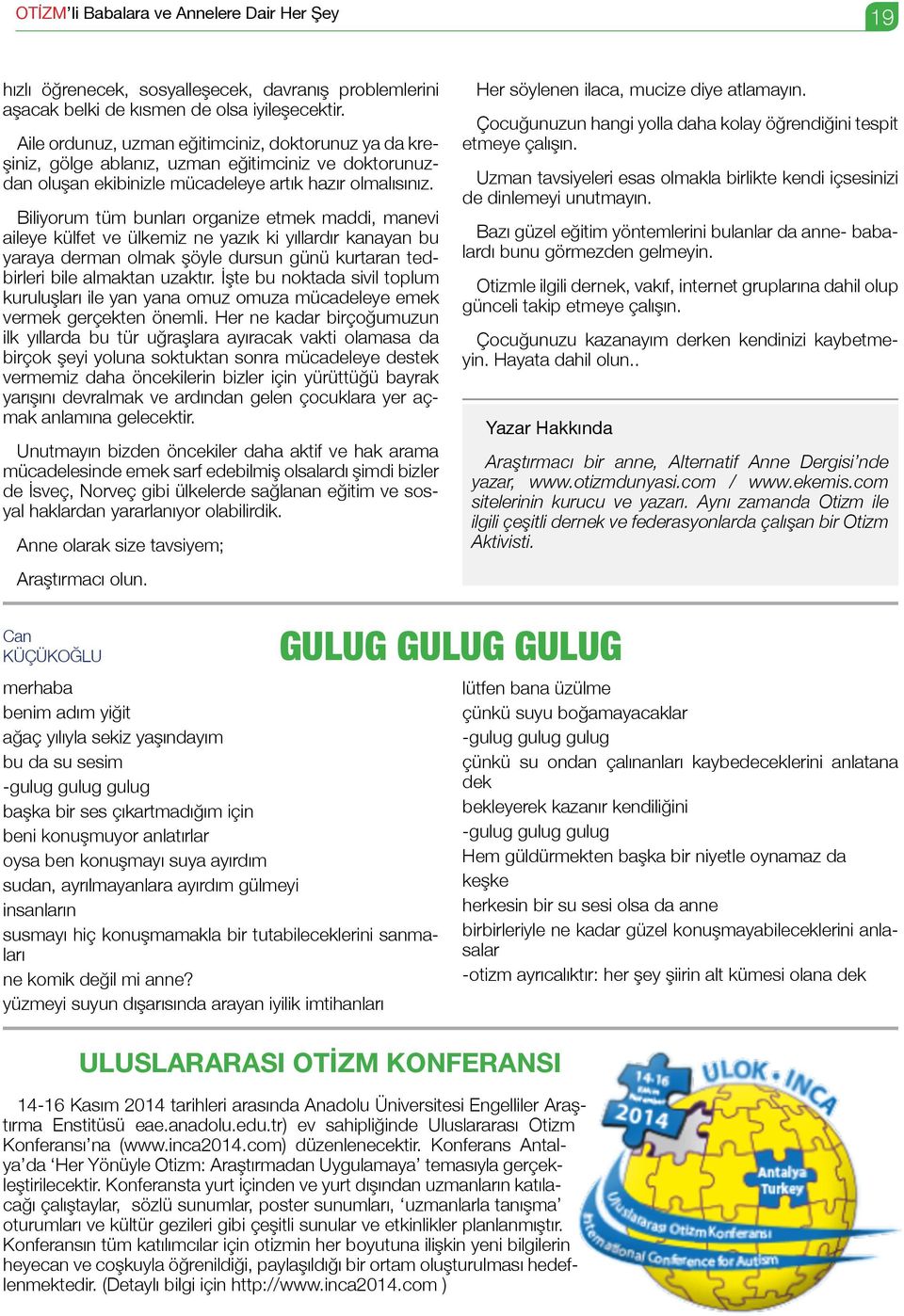 OTİZM'li Babalara ve Annelere Dair Her Şey

19

hızlı öğrenecek, sosyalleşecek, davranış problemlerini aşacak belki de kısmen de olsa iyileşecektir.

Aile ordunuz, uzman eğitimciniz, doktorunuz ya da kreşiniz, gölge ablanız, uzman eğitimciniz ve doktorunuzdan oluşan ekibinizle mücadeleye artık hazır olmalısınız.

Biliyorum tüm bunları organize etmek maddi, manevi aileye külfet ve ülkemiz ne yazık ki yıllardır kanayan bu yaraya derman olmak şöyle dursun günü kurtaran tedbirleri bile almaktan uzaktır. İşte bu noktada sivil toplum kuruluşları ile yan yana omuz omuza mücadeleye emek vermek gerçekten önemli. Her ne kadar birçoğumuzun ilk yıllarda bu tür uğraşlara ayıracak vakti olamasa da birçok şeyi yoluna soktuktan sonra mücadeleye destek vermemiz daha öncekilerin bizler için yürüttüğü bayrak yarışını devralmak ve ardından gelen çocuklara yer açmak anlamına gelecektir.

Unutmayın bizden öncekiler daha aktif ve hak arama mücadelesinde emek sarf edebilmiş olsalardı şimdi bizler de İsveç, Norveç gibi ülkelerde sağlanan eğitim ve sosyal haklardan yararlanıyor olabilirdik.

Anne olarak size tavsiyem;

Araştırmacı olun.

Her söylenen ilaca, mucize diye atlamayın.

Çocuğunuzun hangi yolla daha kolay öğrendiğini tespit etmeye çalışın.

Uzman tavsiyeleri esas olmakla birlikte kendi içsesinizi de dinlemeyi unutmayın.

Bazı güzel eğitim yöntemlerini bulanlar da anne- babalardı bunu görmezden gelmeyin.

Otizmle ilgili dernek, vakıf, internet gruplarına dahil olup günceli takip etmeye çalışın.

Çocuğunuzu kazanayım derken kendinizi kaybetmeyin. Hayata dahil olun..

Yazar Hakkında

Araştırmacı bir anne, Alternatif Anne Dergisi'nde yazar, www.otizmdunyasi.com / www.ekemis.com sitelerinin kurucu ve yazarı. Aynı zamanda Otizm ile ilgili çeşitli dernek ve federasyonlarda çalışan bir Otizm Aktivisti.

Can
KÜÇÜKOĞLU

GULUG GULUG GULUG

merhaba
benim adım yiğit
ağaç yılıyla sekiz yaşındayım
bu da su sesim
-gulug gulug gulug
başka bir ses çıkartmadığım için
beni konuşmuyor anlatırlar
oysa ben konuşmayı suya ayırdım
sudan, ayrılmayanlara ayırdım gülmeyi
insanların
susmayı hiç konuşmamakla bir tutabileceklerini sanmaları
ne komik değil mi anne?
yüzmeyi suyun dışarısında arayan iyilik imtihanları
lütfen bana üzülme
çünkü suyu boğamayacaklar
-gulug gulug gulug
çünkü su ondan çalınanları kaybedeceklerini anlatana dek
bekleyerek kazanır kendiliğini
-gulug gulug gulug
Hem güldürmekten başka bir niyetle oynamaz da
keşke
herkesin bir su sesi olsa da anne
birbirleriyle ne kadar güzel konuşmayabileceklerini anlasalar
-otizm ayrıcalıktır: her şey şiirin alt kümesi olana dek

ULUSLARARASI OTİZM KONFERANSI

14-16 Kasım 2014 tarihleri arasında Anadolu Üniversitesi Engelliler Araştırma Enstitüsü eae.anadolu.edu.tr) ev sahipliğinde Uluslararası Otizm Konferansı'na (www.inca2014.com) düzenlenecektir. Konferans Antalya'da 'Her Yönüyle Otizm: Araştırmadan Uygulamaya' temasıyla gerçekleştirilecektir. Konferansta yurt içinden ve yurt dışından uzmanların katılacağı çalıştaylar, sözlü sunumlar, poster sunumları, 'uzmanlarla tanışma' oturumları ve kültür gezileri gibi çeşitli sunular ve etkinlikler planlanmıştır. Konferansın tüm katılımcılar için otizmin her boyutuna ilişkin yeni bilgilerin heyecan ve coşkuyla öğrenildiği, paylaşıldığı bir ortam oluşturulması hedeflenmektedir. (Detaylı bilgi için http://www.inca2014.com )

14-16 Ekim Kasım 2014
ULOK • INCA
Antalya Turkey
Uluslararası Otizm Konferansı
International Conference for Autism